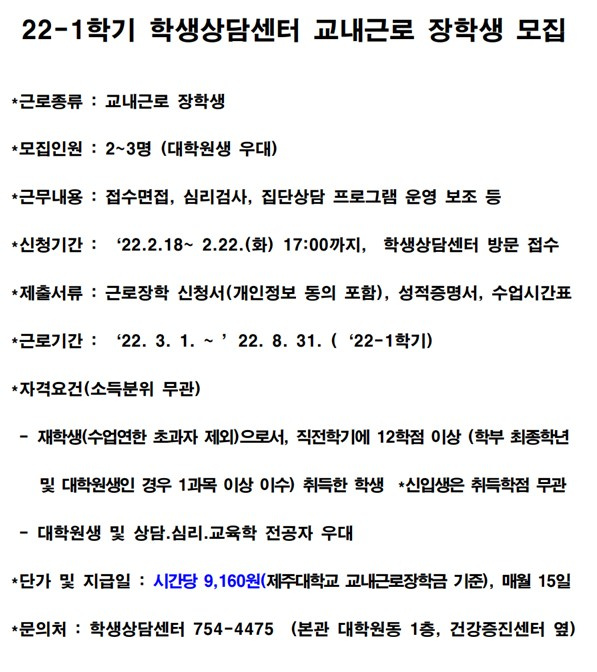 22-1학기 학생상담센터 교내근로 장학생 모집

*근로종류 : 교내근로 장학생

*모집인원 : 2~3명 (대학원생 우대)

*근무내용 : 접수면접, 심리검사, 집단상담 프로그램 운영 보조 등

*신청기간 : ‘22.2.18~ 2.22.(화) 17:00까지, 학생상담센터 방문 접수

*제출서류 : 근로장학 신청서(개인정보 동의 포함), 성적증명서, 수업시간표

*근로기간 : ‘22. 3. 1. ~ ’ 22. 8. 31. ( ‘22-1학기)

*자격요건(소득분위 무관)

- 재학생(수업연한 초과자 제외)으로서, 직전학기에 12학점 이상 (학부 최종학년 및 대학원생인 경우 1과목 이상 이수) 취득한 학생 *신입생은 취득학점 무관

- 대학원생 및 상담.심리.교육학 전공자 우대

*단가 및 지급일 : 시간당 9,160원(제주대학교 교내근로장학금 기준), 매월 15일

*문의처 : 학생상담센터 754-4475 (본관 대학원동 1층, 건강증진센터 옆)